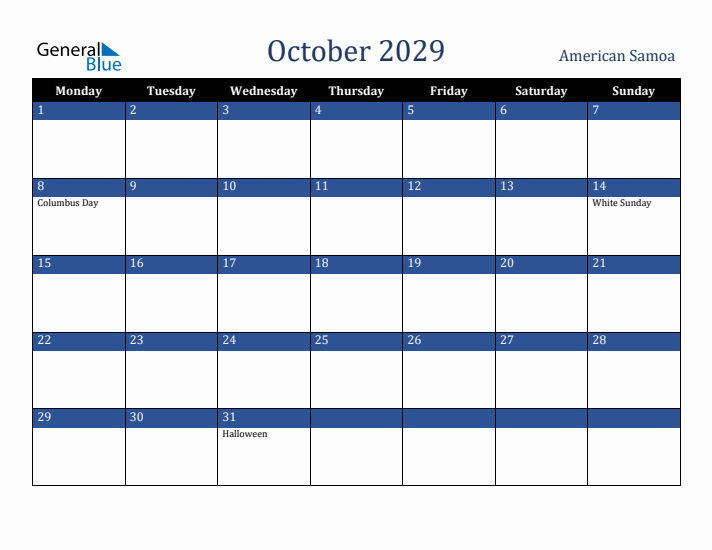 General Blue

October 2029

American Samoa

| Monday | Tuesday | Wednesday | Thursday | Friday | Saturday | Sunday |
|---|---|---|---|---|---|---|
| 1 | 2 | 3 | 4 | 5 | 6 | 7 |
| 8 Columbus Day | 9 | 10 | 11 | 12 | 13 | 14 White Sunday |
| 15 | 16 | 17 | 18 | 19 | 20 | 21 |
| 22 | 23 | 24 | 25 | 26 | 27 | 28 |
| 29 | 30 | 31 Halloween | | | | |